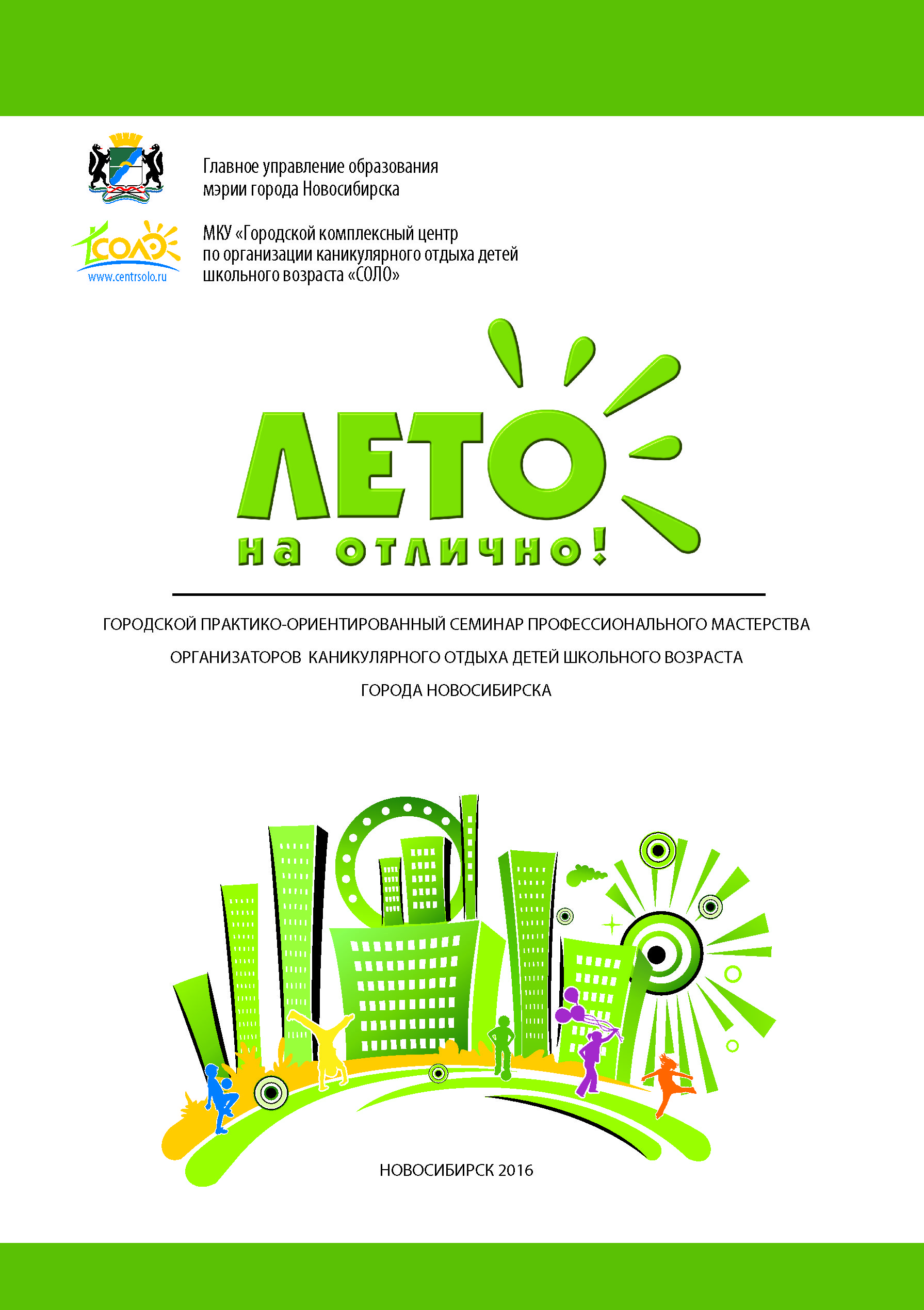 Главное управление образования мэрии города Новосибирска

СОЛО
www.centrsolo.ru

МКУ «Городской комплексный центр по организации каникулярного отдыха детей школьного возраста «СОЛО»

ЛЕТО
на отлично!

ГОРОДСКОЙ ПРАКТИКО-ОРИЕНТИРОВАННЫЙ СЕМИНАР ПРОФЕССИОНАЛЬНОГО МАСТЕРСТВА
ОРГАНИЗАТОРОВ КАНИКУЛЯРНОГО ОТДЫХА ДЕТЕЙ ШКОЛЬНОГО ВОЗРАСТА
ГОРОДА НОВОСИБИРСКА

НОВОСИБИРСК 2016